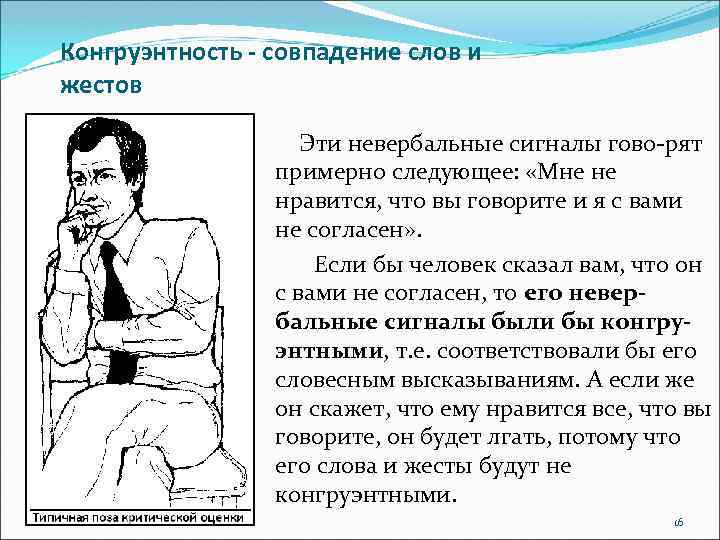 Конгруэнтность - совпадение слов и жестов

Типичная поза критической оценки

Эти невербальные сигналы гово-рят примерно следующее: «Мне не нравится, что вы говорите и я с вами не согласен».

Если бы человек сказал вам, что он с вами не согласен, то его невербальные сигналы были бы конгруэнтными, т.е. соответствовали бы его словесным высказываниям. А если же он скажет, что ему нравится все, что вы говорите, он будет лгать, потому что его слова и жесты будут не конгруэнтными.

16